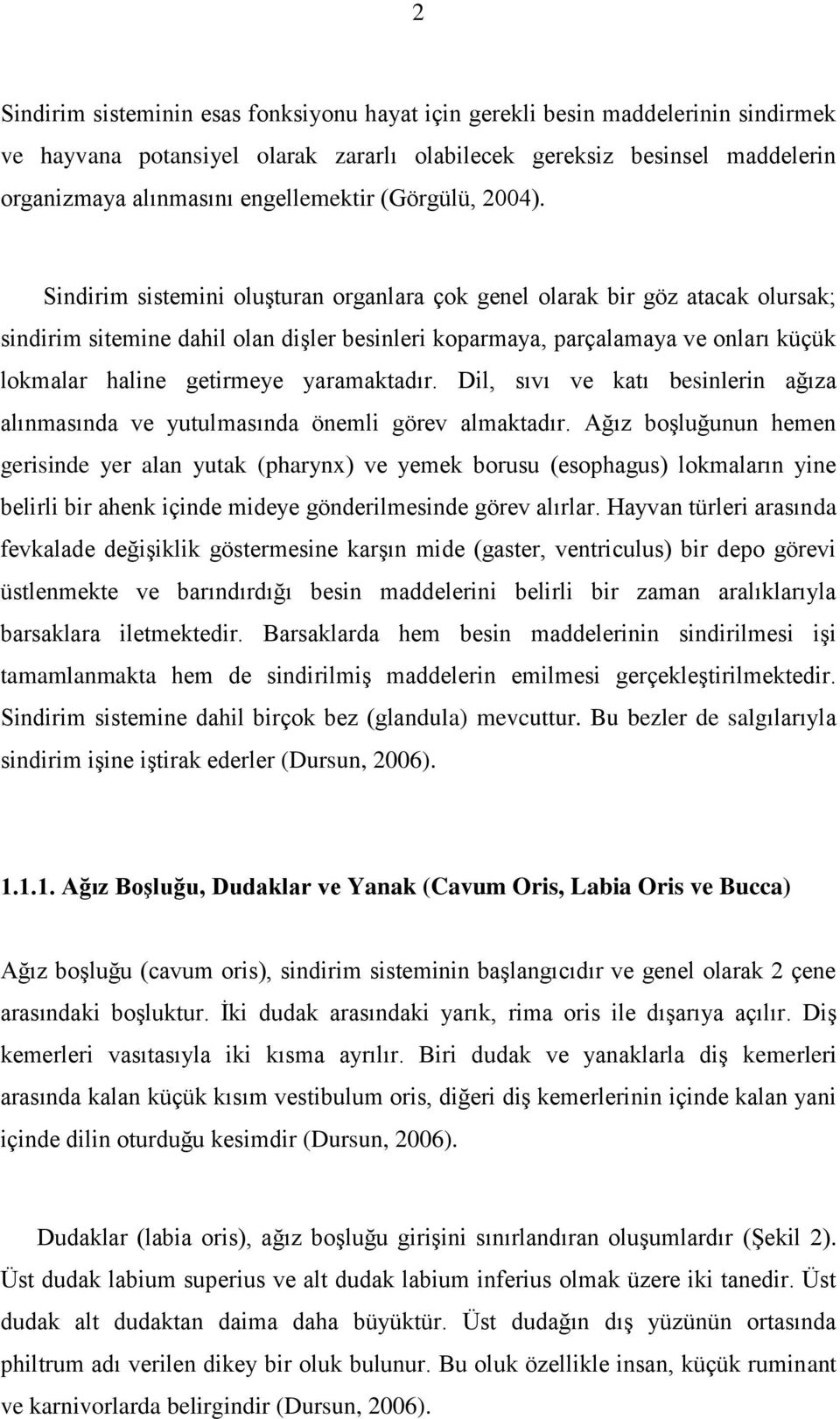 2

Sindirim sisteminin esas fonksiyonu hayat için gerekli besin maddelerinin sindirmek ve hayvana potansiyel olarak zararlı olabilecek gereksiz besinsel maddelerin organizmaya alınmasını engellemektir (Görgülü, 2004).

Sindirim sistemini oluşturan organlara çok genel olarak bir göz atacak olursak; sindirim sitemine dahil olan dişler besinleri koparmaya, parçalamaya ve onları küçük lokmalar haline getirmeye yaramaktadır. Dil, sıvı ve katı besinlerin ağıza alınmasında ve yutulmasında önemli görev almaktadır. Ağız boşluğunun hemen gerisinde yer alan yutak (pharynx) ve yemek borusu (esophagus) lokmaların yine belirli bir ahenk içinde mideye gönderilmesinde görev alırlar. Hayvan türleri arasında fevkalade değişiklik göstermesine karşın mide (gaster, ventriculus) bir depo görevi üstlenmekte ve barındırdığı besin maddelerini belirli bir zaman aralıklarıyla barsaklara iletmektedir. Barsaklarda hem besin maddelerinin sindirilmesi işi tamamlanmakta hem de sindirilmiş maddelerin emilmesi gerçekleştirilmektedir. Sindirim sistemine dahil birçok bez (glandula) mevcuttur. Bu bezler de salgılarıyla sindirim işine iştirak ederler (Dursun, 2006).

1.1.1. Ağız Boşluğu, Dudaklar ve Yanak (Cavum Oris, Labia Oris ve Bucca)

Ağız boşluğu (cavum oris), sindirim sisteminin başlangıcıdır ve genel olarak 2 çene arasındaki boşluktur. İki dudak arasındaki yarık, rima oris ile dışarıya açılır. Diş kemerleri vasıtasıyla iki kısma ayrılır. Biri dudak ve yanaklarla diş kemerleri arasında kalan küçük kısım vestibulum oris, diğeri diş kemerlerinin içinde kalan yani içinde dilin oturduğu kesimdir (Dursun, 2006).

Dudaklar (labia oris), ağız boşluğu girişini sınırlandıran oluşumlardır (Şekil 2). Üst dudak labium superius ve alt dudak labium inferius olmak üzere iki tanedir. Üst dudak alt dudaktan daima daha büyüktür. Üst dudağın dış yüzünün ortasında philtrum adı verilen dikey bir oluk bulunur. Bu oluk özellikle insan, küçük ruminant ve karnivorlarda belirgindir (Dursun, 2006).